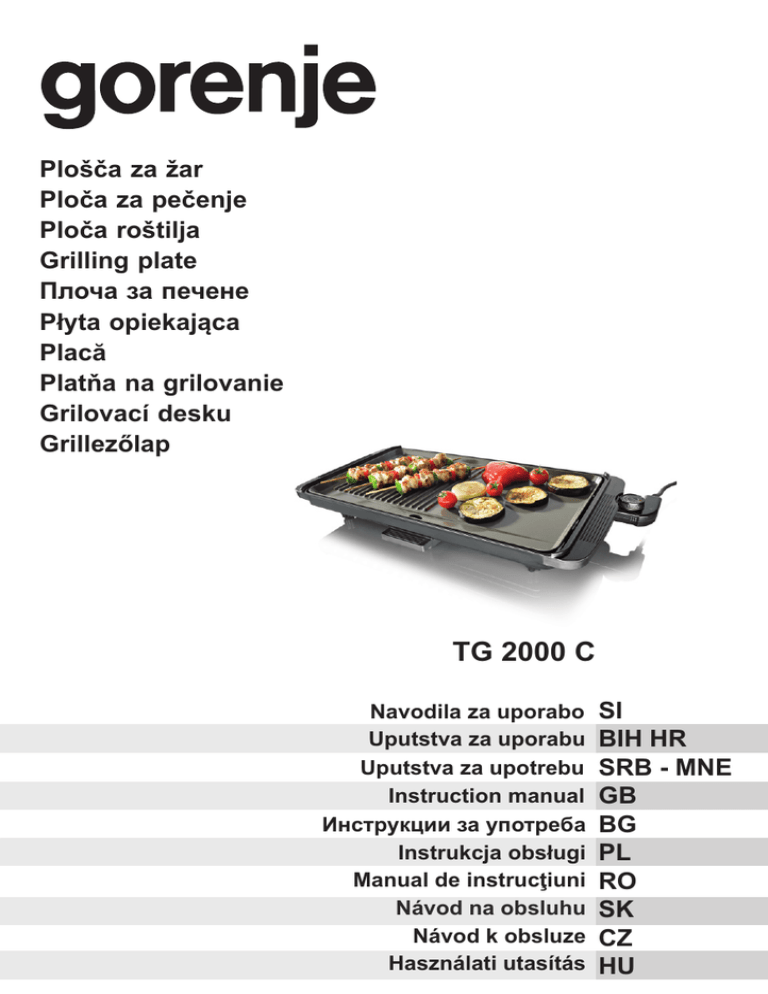 gorenje

Plošča za žar
Ploča za pečenje
Ploča roštilja
Grilling plate
Плоча за печене
Płyta opiekająca
Placă
Platňa na grilovanie
Grilovací desku
Grillezőlap

TG 2000 C

| | |
|---|---|
| Navodila za uporabo | SI |
| Uputstva za uporabu | BIH HR |
| Uputstva za upotrebu | SRB - MNE |
| Instruction manual | GB |
| Инструкции за употреба | BG |
| Instrukcja obsługi | PL |
| Manual de instrucţiuni | RO |
| Návod na obsluhu | SK |
| Návod k obsluze | CZ |
| Használati utasítás | HU |